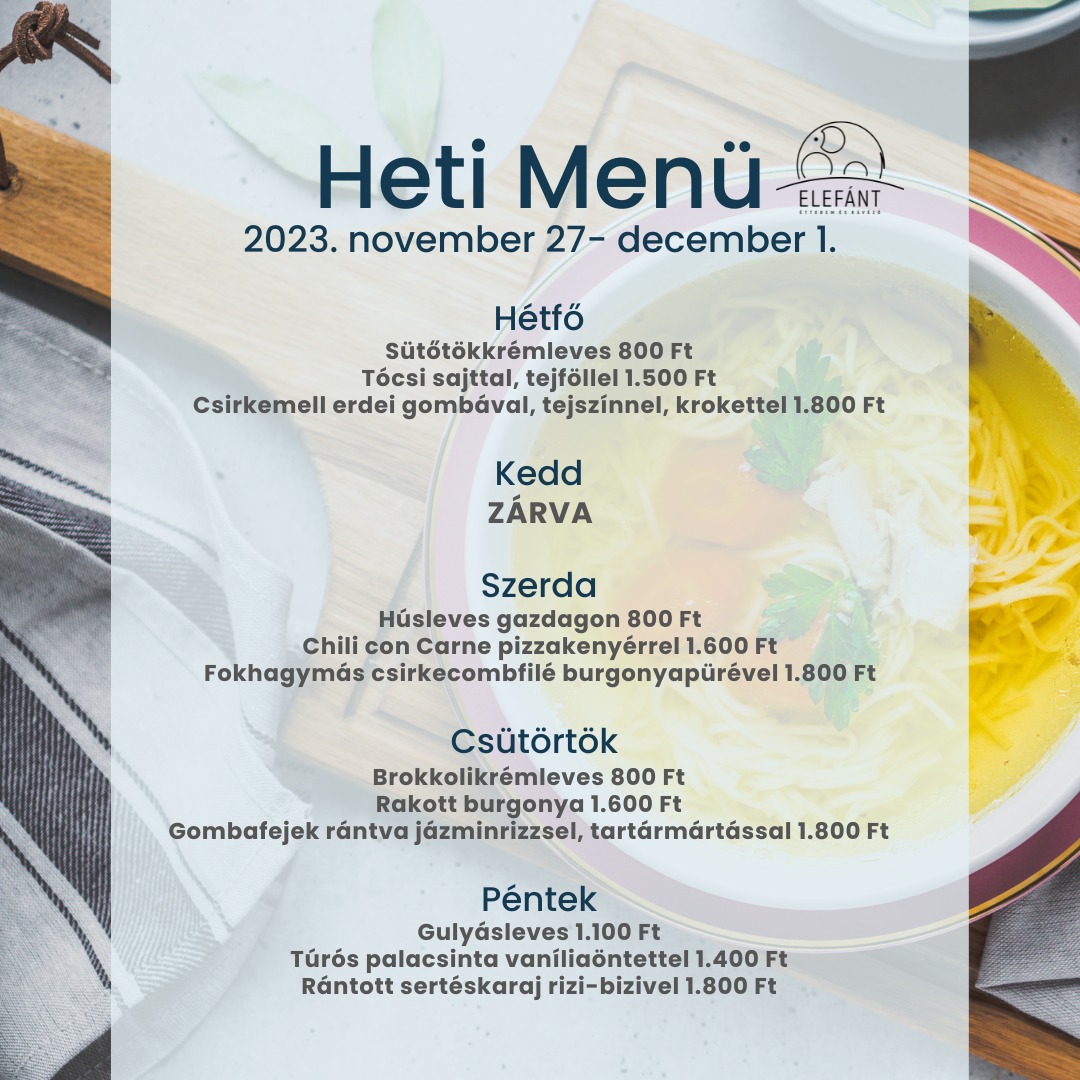 Heti Menü

ELEFÁNT
ÉTTEREM ÉS KÁVÉZÓ

2023. november 27- december 1.

Hétfő
Sütőtökkrémleves 800 Ft
Tócsi sajttal, tejföllel 1.500 Ft
Csirkemell erdei gombával, tejszínnel, krokettel 1.800 Ft

Kedd
ZÁRVA

Szerda
Húsleves gazdagon 800 Ft
Chili con Carne pizzakenyérrel 1.600 Ft
Fokhagymás csirkecombfilé burgonyapürével 1.800 Ft

Csütörtök
Brokkolikrémleves 800 Ft
Rakott burgonya 1.600 Ft
Gombafejek rántva jázminrizzsel, tartármártással 1.800 Ft

Péntek
Gulyásleves 1.100 Ft
Túrós palacsinta vaníliaöntettel 1.400 Ft
Rántott sertéskaraj rizi-bizivel 1.800 Ft